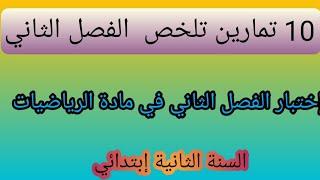 10 تمارين تلخص الفصل الثاني

إختبار الفصل الثاني في مادة الرياضيات

السنة الثانية إبتدائي